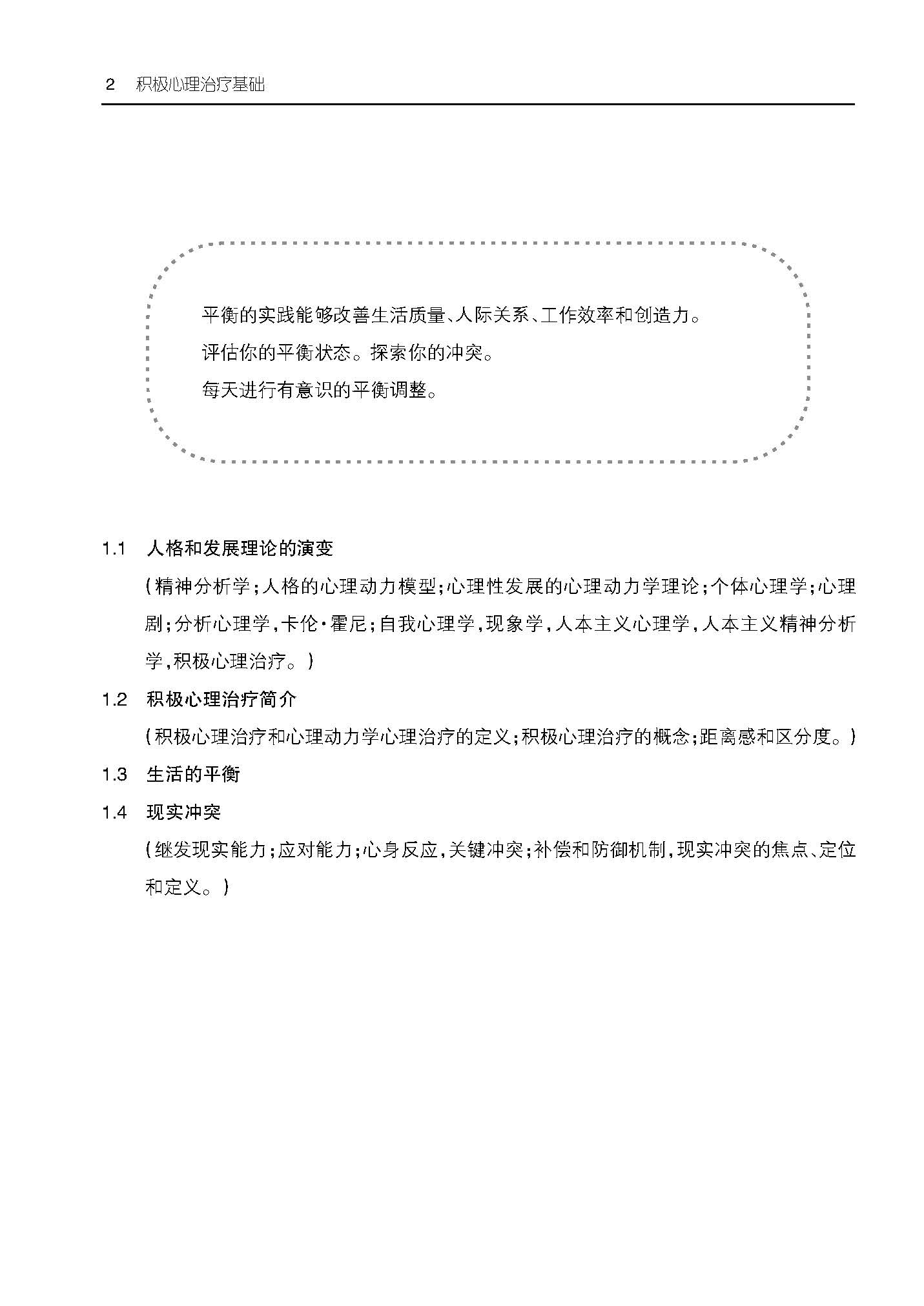 2 积极心理治疗基础

平衡的实践能够改善生活质量、人际关系、工作效率和创造力。
评估你的平衡状态。探索你的冲突。
每天进行有意识的平衡调整。

1.1 人格和发展理论的演变

（精神分析学；人格的心理动力模型；心理性发展的心理动力学理论；个体心理学；心理剧；分析心理学，卡伦·霍尼；自我心理学，现象学，人本主义心理学，人本主义精神分析学，积极心理治疗。）

1.2 积极心理治疗简介

（积极心理治疗和心理动力学心理治疗的定义；积极心理治疗的概念；距离感和区分度。）

1.3 生活的平衡

1.4 现实冲突

（继发现实能力；应对能力；心身反应，关键冲突；补偿和防御机制，现实冲突的焦点、定位和定义。）